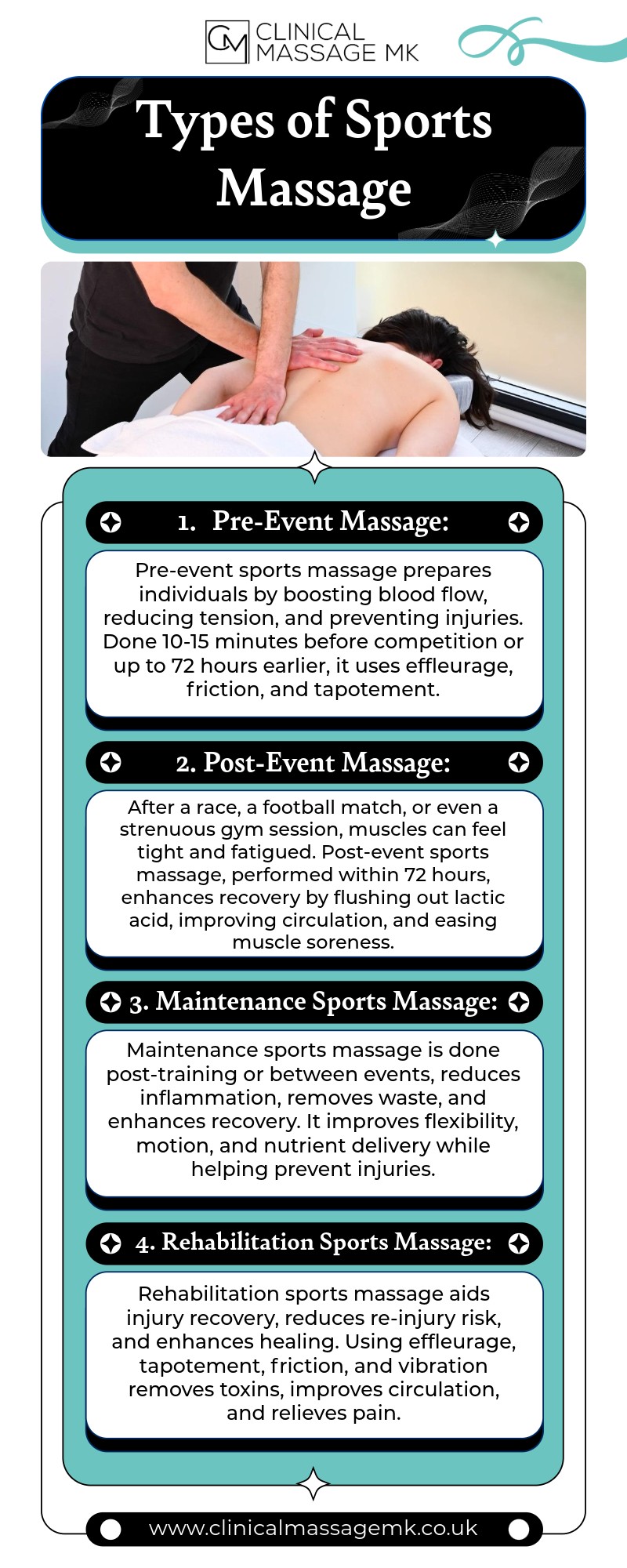 CM CLINICAL MASSAGE MK

Types of Sports Massage

1. Pre-Event Massage:

Pre-event sports massage prepares individuals by boosting blood flow, reducing tension, and preventing injuries. Done 10-15 minutes before competition or up to 72 hours earlier, it uses effleurage, friction, and tapotement.

2. Post-Event Massage:

After a race, a football match, or even a strenuous gym session, muscles can feel tight and fatigued. Post-event sports massage, performed within 72 hours, enhances recovery by flushing out lactic acid, improving circulation, and easing muscle soreness.

3. Maintenance Sports Massage:

Maintenance sports massage is done post-training or between events, reduces inflammation, removes waste, and enhances recovery. It improves flexibility, motion, and nutrient delivery while helping prevent injuries.

4. Rehabilitation Sports Massage:

Rehabilitation sports massage aids injury recovery, reduces re-injury risk, and enhances healing. Using effleurage, tapotement, friction, and vibration removes toxins, improves circulation, and relieves pain.

www.clinicalmassagemk.co.uk